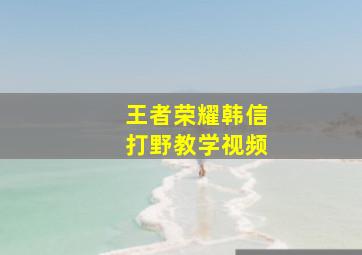 王者荣耀韩信
打野教学视频